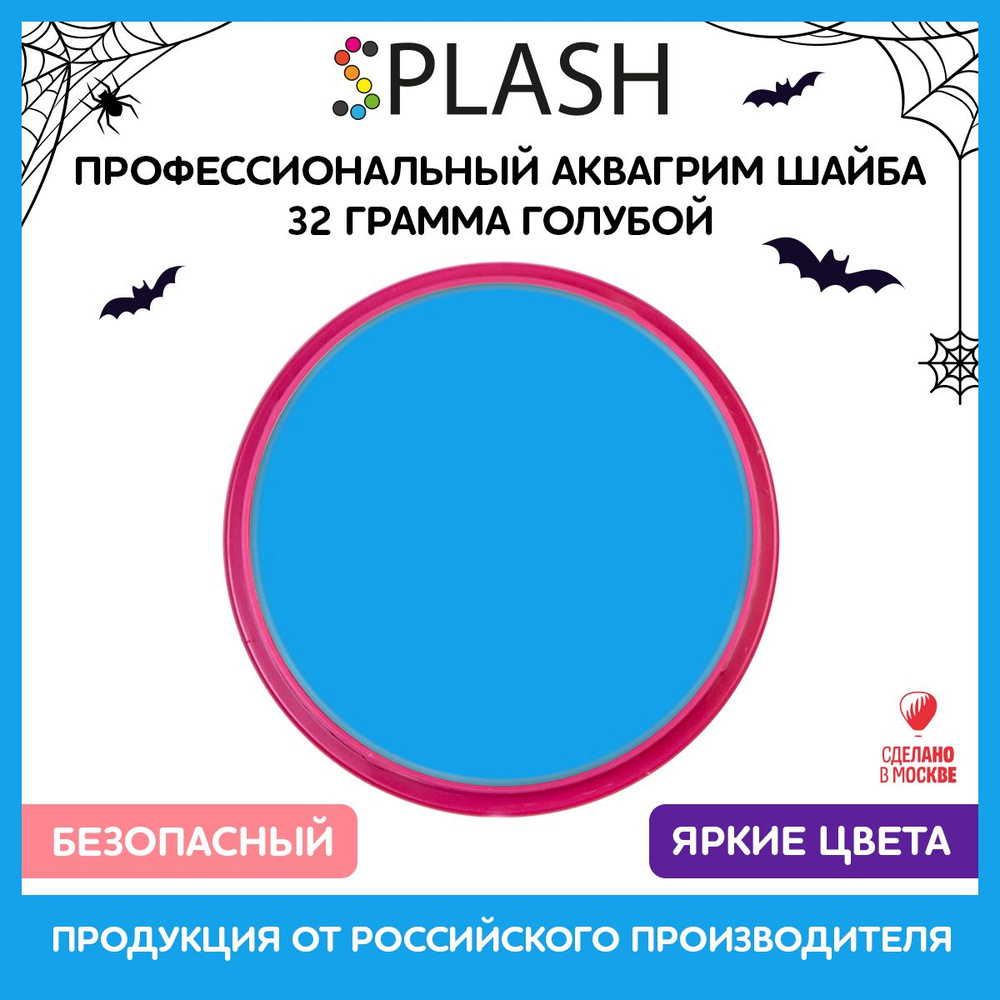 SPLASH

ПРОФЕССИОНАЛЬНЫЙ АКВАГРИМ ШАЙБА 32 ГРАММА ГОЛУБОЙ

СДЕЛАНО В МОСКВЕ

БЕЗОПАСНЫЙ

ЯРКИЕ ЦВЕТА

ПРОДУКЦИЯ ОТ РОССИЙСКОГО ПРОИЗВОДИТЕЛЯ